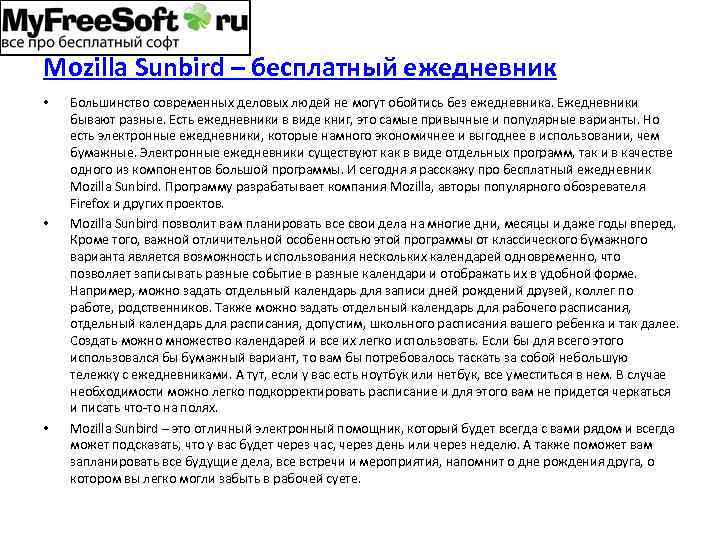 MyFreeSoft ru
все про бесплатный софт

Mozilla Sunbird – бесплатный ежедневник

• Большинство современных деловых людей не могут обойтись без ежедневника. Ежедневники бывают разные. Есть ежедневники в виде книг, это самые привычные и популярные варианты. Но есть электронные ежедневники, которые намного экономичнее и выгоднее в использовании, чем бумажные. Электронные ежедневники существуют как в виде отдельных программ, так и в качестве одного из компонентов большой программы. И сегодня я расскажу про бесплатный ежедневник Mozilla Sunbird. Программу разрабатывает компания Mozilla, авторы популярного обозревателя Firefox и других проектов.

• Mozilla Sunbird позволит вам планировать все свои дела на многие дни, месяцы и даже годы вперед. Кроме того, важной отличительной особенностью этой программы от классического бумажного варианта является возможность использования нескольких календарей одновременно, что позволяет записывать разные событие в разные календари и отображать их в удобной форме. Например, можно задать отдельный календарь для записи дней рождений друзей, коллег по работе, родственников. Также можно задать отдельный календарь для рабочего расписания, отдельный календарь для расписания, допустим, школьного расписания вашего ребенка и так далее. Создать можно множество календарей и все их легко использовать. Если бы для всего этого использовался бы бумажный вариант, то вам бы потребовалось таскать за собой небольшую тележку с ежедневниками. А тут, если у вас есть ноутбук или нетбук, все уместиться в нем. В случае необходимости можно легко подкорректировать расписание и для этого вам не придется черкаться и писать что-то на полях.

• Mozilla Sunbird – это отличный электронный помощник, который будет всегда с вами рядом и всегда может подсказать, что у вас будет через час, через день или через неделю. А также поможет вам запланировать все будущие дела, все встречи и мероприятия, напомнит о дне рождения друга, о котором вы легко могли забыть в рабочей суете.